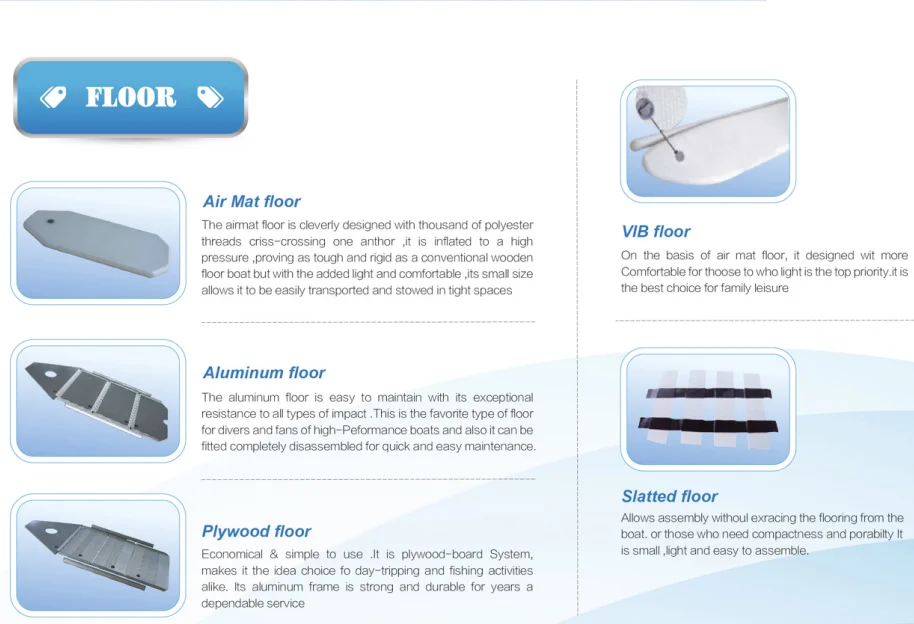 FLOOR

Air Mat floor

The airmat floor is cleverly designed with thousand of polyester threads criss-crossing one anthor ,it is inflated to a high pressure ,proving as tough and rigid as a conventional wooden floor boat but with the added light and comfortable ,its small size allows it to be easily transported and stowed in tight spaces

Aluminum floor

The aluminum floor is easy to maintain with its exceptional resistance to all types of impact .This is the favorite type of floor for divers and fans of high-Peformance boats and also it can be fitted completely disassembled for quick and easy maintenance.

Plywood floor

Economical & simple to use .It is plywood-board System, makes it the idea choice fo day-tripping and fishing activities alike. Its aluminum frame is strong and durable for years a dependable service

VIB floor

On the basis of air mat floor, it designed wit more Comfortable for thoose to who light is the top priority.it is the best choice for family leisure

Slatted floor

Allows assembly withoul exracing the flooring from the boat. or those who need compactness and porabilty It is small ,light and easy to assemble.